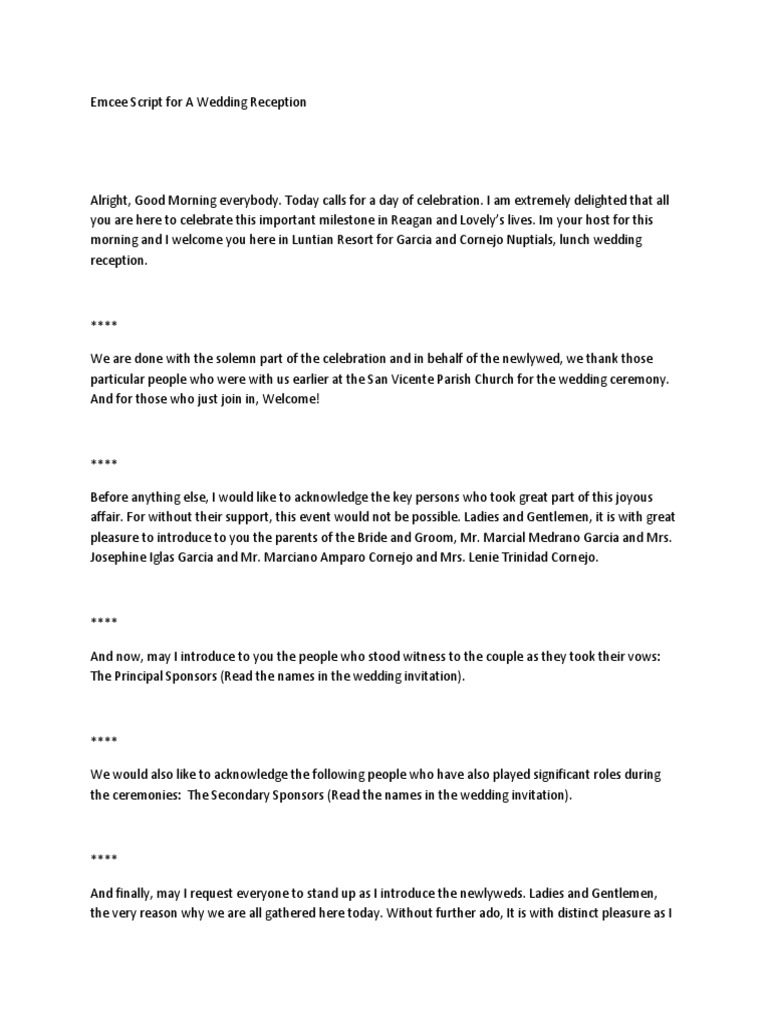 Emcee Script for A Wedding Reception

Alright, Good Morning everybody. Today calls for a day of celebration. I am extremely delighted that all you are here to celebrate this important milestone in Reagan and Lovely's lives. Im your host for this morning and I welcome you here in Luntian Resort for Garcia and Cornejo Nuptials, lunch wedding reception.

****

We are done with the solemn part of the celebration and in behalf of the newlywed, we thank those particular people who were with us earlier at the San Vicente Parish Church for the wedding ceremony. And for those who just join in, Welcome!

****

Before anything else, I would like to acknowledge the key persons who took great part of this joyous affair. For without their support, this event would not be possible. Ladies and Gentlemen, it is with great pleasure to introduce to you the parents of the Bride and Groom, Mr. Marcial Medrano Garcia and Mrs. Josephine Iglas Garcia and Mr. Marciano Amparo Cornejo and Mrs. Lenie Trinidad Cornejo.

****

And now, may I introduce to you the people who stood witness to the couple as they took their vows: The Principal Sponsors (Read the names in the wedding invitation).

****

We would also like to acknowledge the following people who have also played significant roles during the ceremonies: The Secondary Sponsors (Read the names in the wedding invitation).

****

And finally, may I request everyone to stand up as I introduce the newlyweds. Ladies and Gentlemen, the very reason why we are all gathered here today. Without further ado, It is with distinct pleasure as I